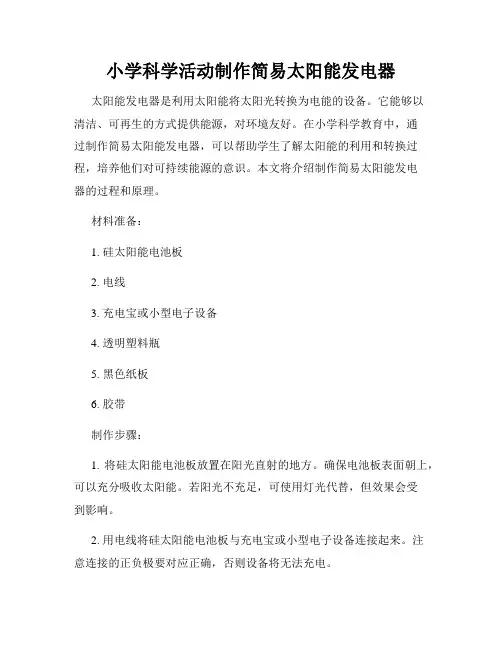 小学科学活动制作简易太阳能发电器

太阳能发电器是利用太阳能将太阳光转换为电能的设备。它能够以清洁、可再生的方式提供能源，对环境友好。在小学科学教育中，通过制作简易太阳能发电器，可以帮助学生了解太阳能的利用和转换过程，培养他们对可持续能源的意识。本文将介绍制作简易太阳能发电器的过程和原理。

材料准备：

1. 硅太阳能电池板

2. 电线

3. 充电宝或小型电子设备

4. 透明塑料瓶

5. 黑色纸板

6. 胶带

制作步骤：

1. 将硅太阳能电池板放置在阳光直射的地方。确保电池板表面朝上，可以充分吸收太阳能。若阳光不充足，可使用灯光代替，但效果会受到影响。

2. 用电线将硅太阳能电池板与充电宝或小型电子设备连接起来。注意连接的正负极要对应正确，否则设备将无法充电。